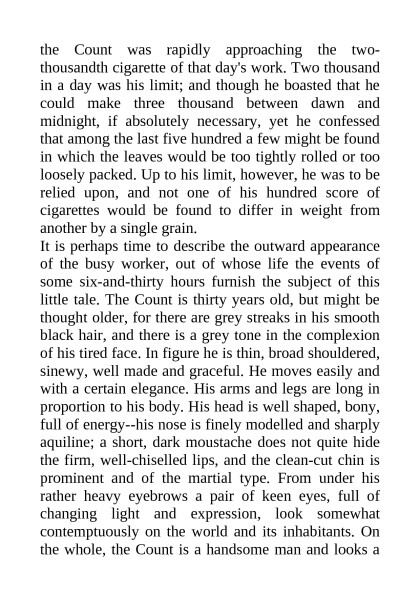 the Count was rapidly approaching the two-thousandth cigarette of that day's work. Two thousand in a day was his limit; and though he boasted that he could make three thousand between dawn and midnight, if absolutely necessary, yet he confessed that among the last five hundred a few might be found in which the leaves would be too tightly rolled or too loosely packed. Up to his limit, however, he was to be relied upon, and not one of his hundred score of cigarettes would be found to differ in weight from another by a single grain.
It is perhaps time to describe the outward appearance of the busy worker, out of whose life the events of some six-and-thirty hours furnish the subject of this little tale. The Count is thirty years old, but might be thought older, for there are grey streaks in his smooth black hair, and there is a grey tone in the complexion of his tired face. In figure he is thin, broad shouldered, sinewy, well made and graceful. He moves easily and with a certain elegance. His arms and legs are long in proportion to his body. His head is well shaped, bony, full of energy--his nose is finely modelled and sharply aquiline; a short, dark moustache does not quite hide the firm, well-chiselled lips, and the clean-cut chin is prominent and of the martial type. From under his rather heavy eyebrows a pair of keen eyes, full of changing light and expression, look somewhat contemptuously on the world and its inhabitants. On the whole, the Count is a handsome man and looks a